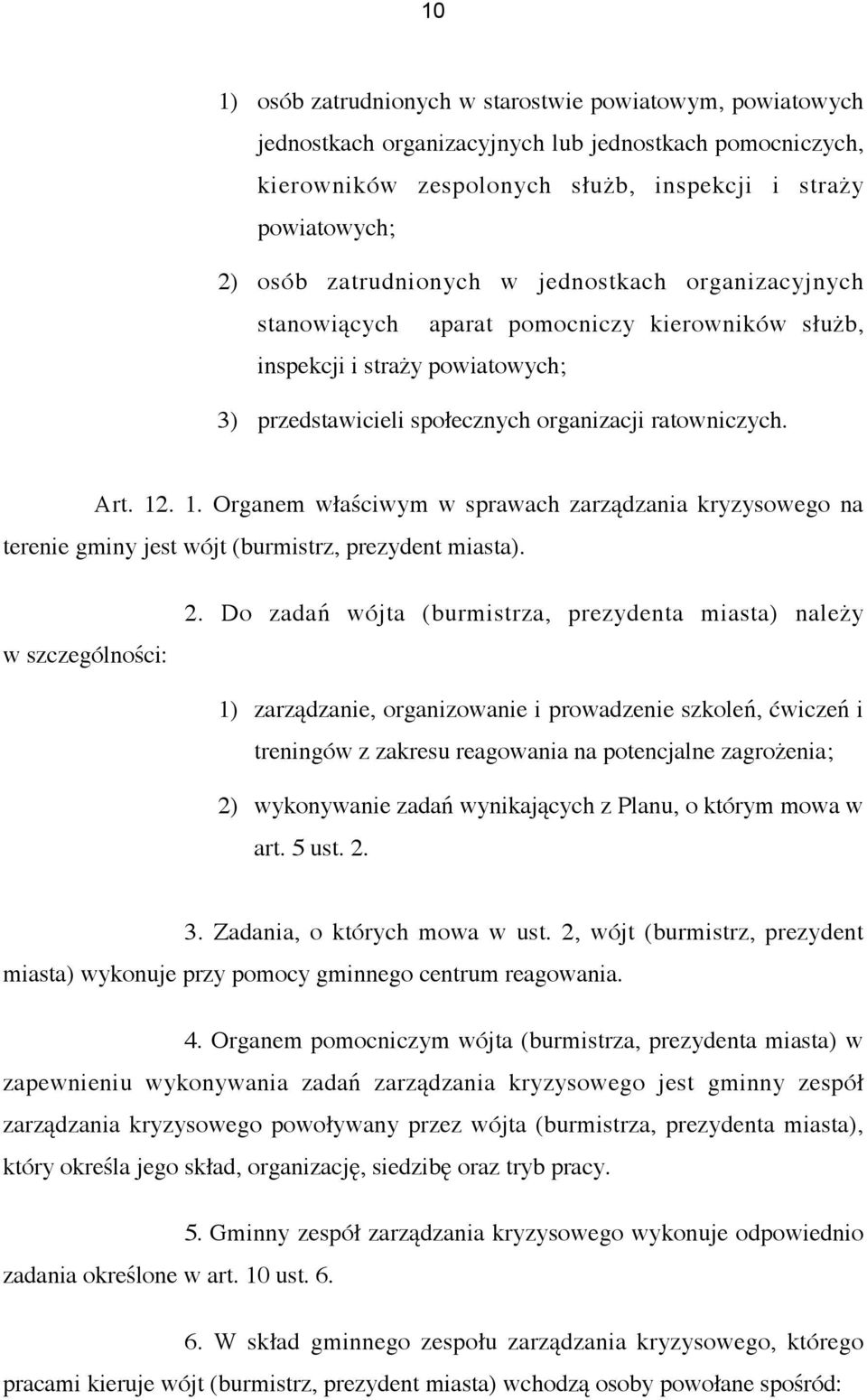 10

1) osób zatrudnionych w starostwie powiatowym, powiatowych jednostkach organizacyjnych lub jednostkach pomocniczych, kierowników zespolonych służb, inspekcji i straży powiatowych;

2) osób zatrudnionych w jednostkach organizacyjnych stanowiących aparat pomocniczy kierowników służb, inspekcji i straży powiatowych;

3) przedstawicieli społecznych organizacji ratowniczych.

Art. 12. 1. Organem właściwym w sprawach zarządzania kryzysowego na terenie gminy jest wójt (burmistrz, prezydent miasta).

2. Do zadań wójta (burmistrza, prezydenta miasta) należy w szczególności:

1) zarządzanie, organizowanie i prowadzenie szkoleń, ćwiczeń i treningów z zakresu reagowania na potencjalne zagrożenia;

2) wykonywanie zadań wynikających z Planu, o którym mowa w art. 5 ust. 2.

3. Zadania, o których mowa w ust. 2, wójt (burmistrz, prezydent miasta) wykonuje przy pomocy gminnego centrum reagowania.

4. Organem pomocniczym wójta (burmistrza, prezydenta miasta) w zapewnieniu wykonywania zadań zarządzania kryzysowego jest gminny zespół zarządzania kryzysowego powoływany przez wójta (burmistrza, prezydenta miasta), który określa jego skład, organizację, siedzibę oraz tryb pracy.

5. Gminny zespół zarządzania kryzysowego wykonuje odpowiednio zadania określone w art. 10 ust. 6.

6. W skład gminnego zespołu zarządzania kryzysowego, którego pracami kieruje wójt (burmistrz, prezydent miasta) wchodzą osoby powołane spośród: